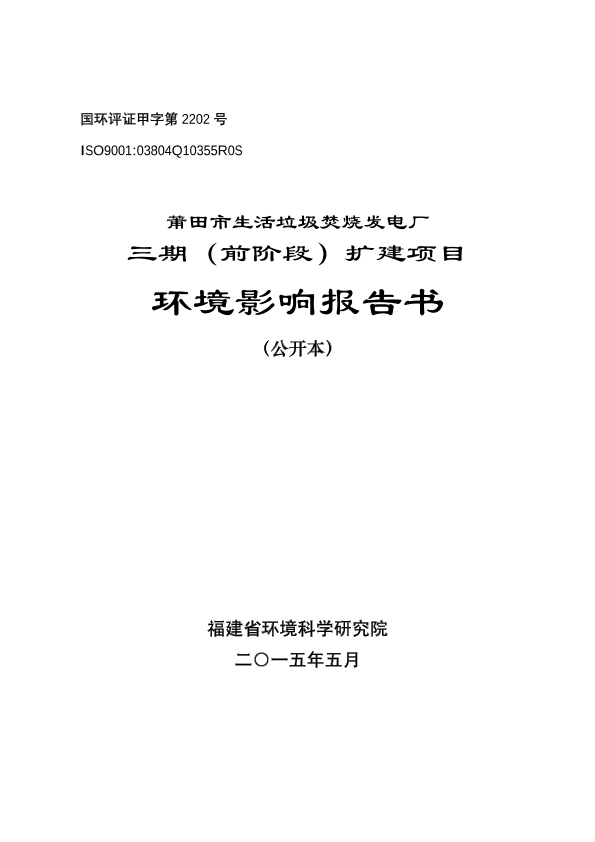 国环评证甲字第 2202 号

ISO9001:03804Q10355R0S

莆田市生活垃圾焚烧发电厂

三期（前阶段）扩建项目

环境影响报告书

（公开本）

福建省环境科学研究院

二〇一五年五月